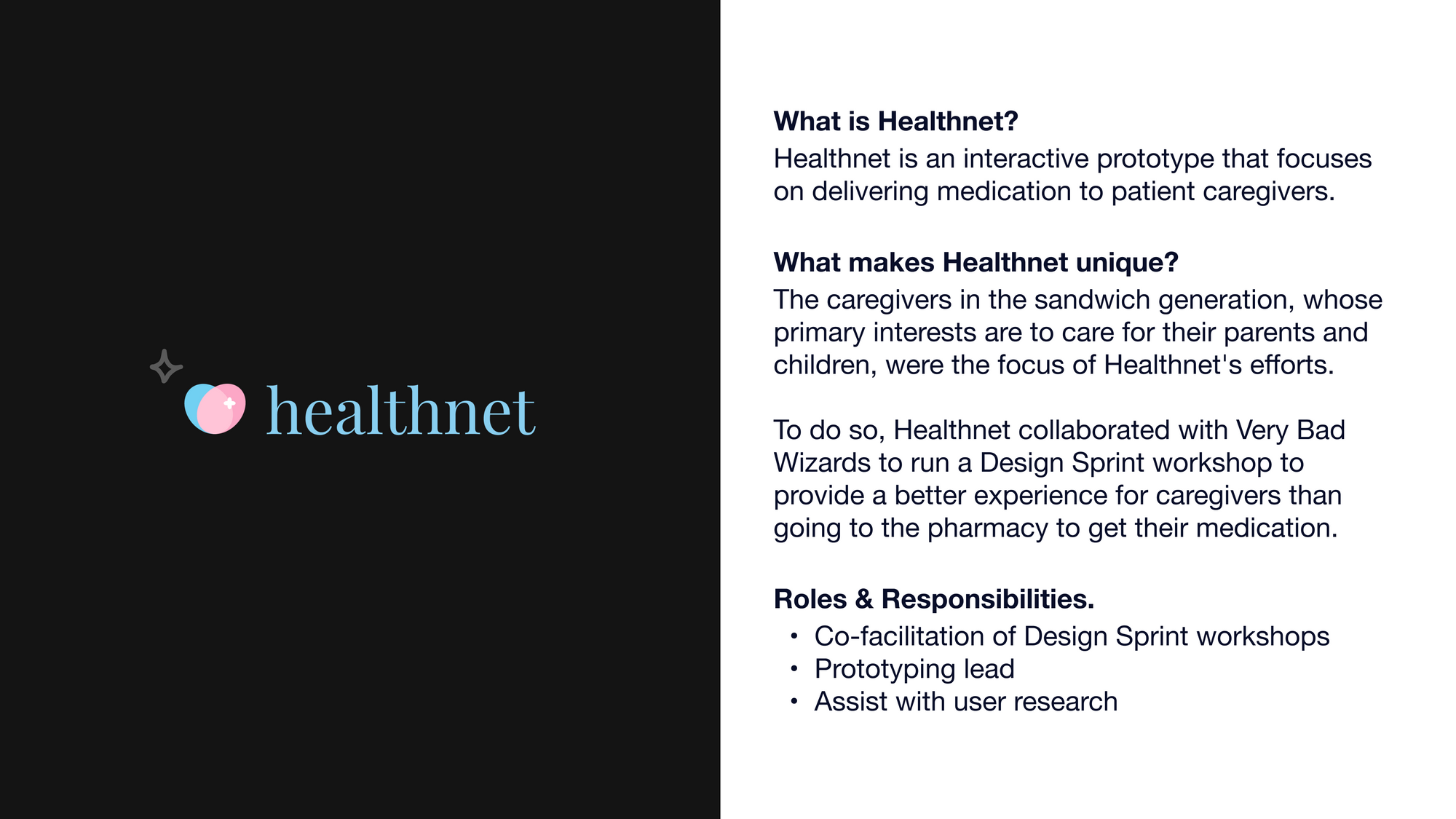 healthnet

What is Healthnet?
Healthnet is an interactive prototype that focuses on delivering medication to patient caregivers.

What makes Healthnet unique?
The caregivers in the sandwich generation, whose primary interests are to care for their parents and children, were the focus of Healthnet's efforts.

To do so, Healthnet collaborated with Very Bad Wizards to run a Design Sprint workshop to provide a better experience for caregivers than going to the pharmacy to get their medication.

Roles & Responsibilities.
• Co-facilitation of Design Sprint workshops
• Prototyping lead
• Assist with user research